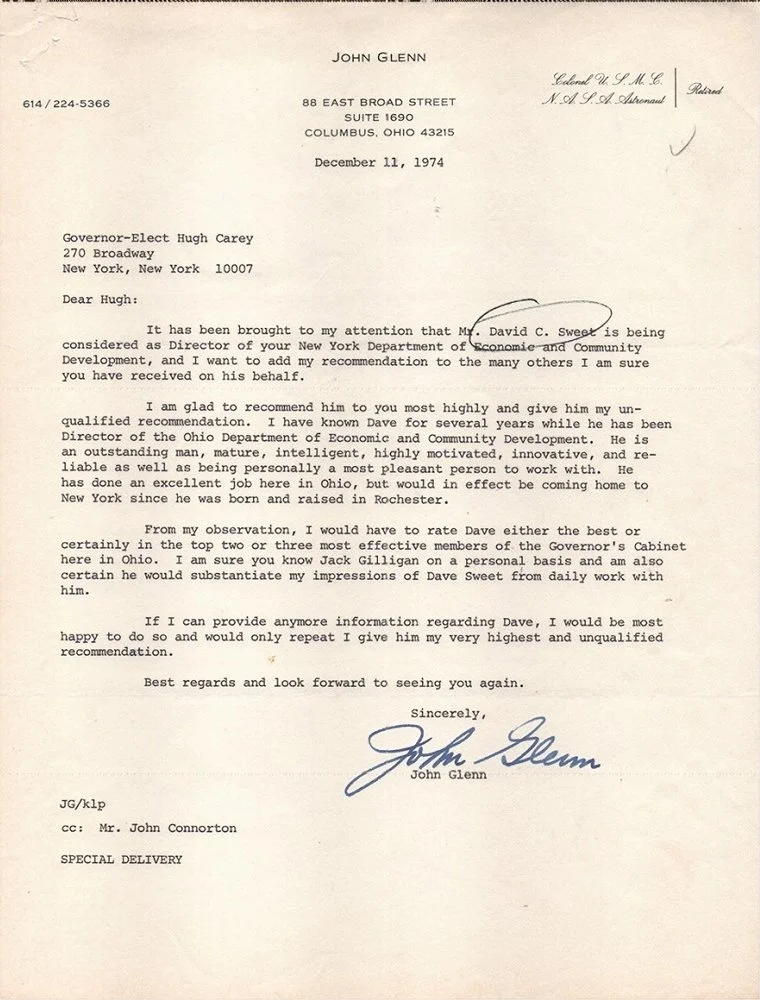 JOHN GLENN

614/224-5366

88 EAST BROAD STREET
SUITE 1690
COLUMBUS, OHIO 43215

Colonel U. S. M. C.
N. A. S. A. Astronaut

Retired

December 11, 1974

Governor-Elect Hugh Carey
270 Broadway
New York, New York 10007

Dear Hugh:

It has been brought to my attention that Mr. David C. Sweet is being considered as Director of your New York Department of Economic and Community Development, and I want to add my recommendation to the many others I am sure you have received on his behalf.

I am glad to recommend him to you most highly and give him my unqualified recommendation. I have known Dave for several years while he has been Director of the Ohio Department of Economic and Community Development. He is an outstanding man, mature, intelligent, highly motivated, innovative, and reliable as well as being personally a most pleasant person to work with. He has done an excellent job here in Ohio, but would in effect be coming home to New York since he was born and raised in Rochester.

From my observation, I would have to rate Dave either the best or certainly in the top two or three most effective members of the Governor's Cabinet here in Ohio. I am sure you know Jack Gilligan on a personal basis and am also certain he would substantiate my impressions of Dave Sweet from daily work with him.

If I can provide anymore information regarding Dave, I would be most happy to do so and would only repeat I give him my very highest and unqualified recommendation.

Best regards and look forward to seeing you again.

Sincerely,

John Glenn

John Glenn

JG/klp

cc: Mr. John Connorton

SPECIAL DELIVERY